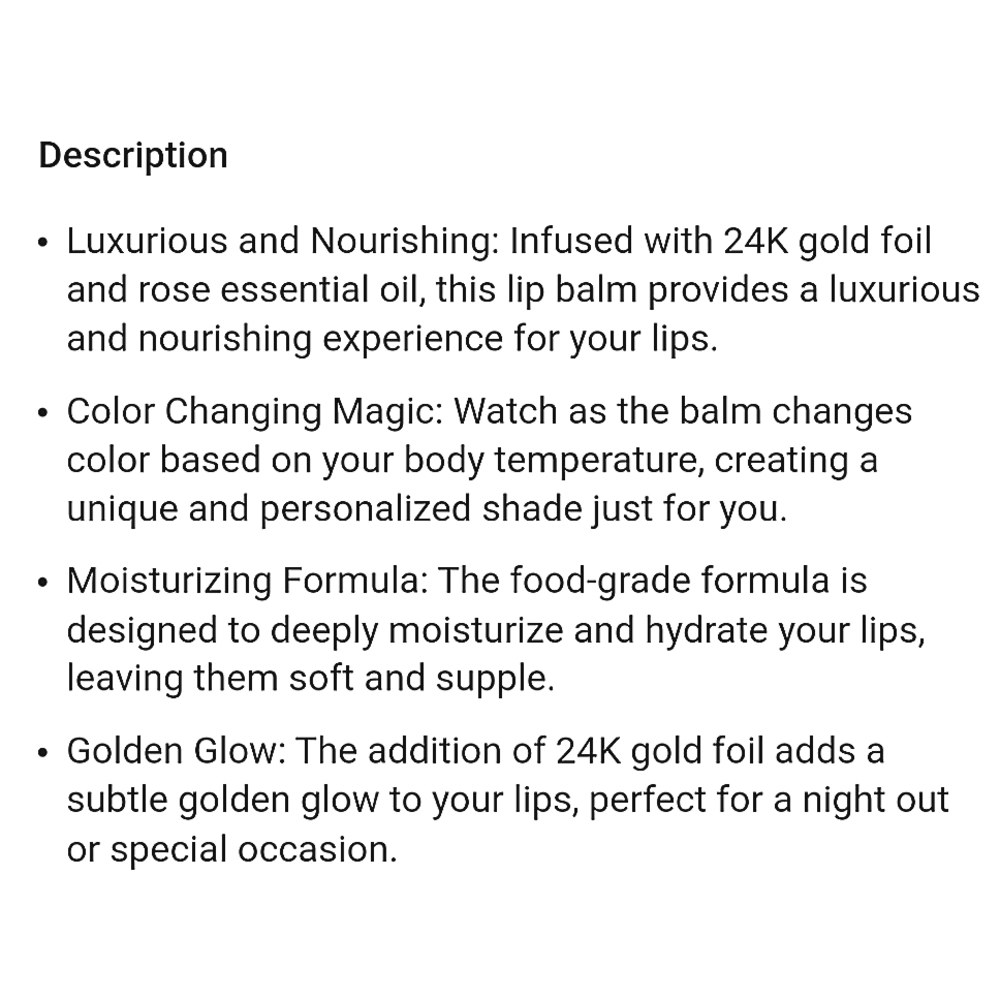 Description

• Luxurious and Nourishing: Infused with 24K gold foil and rose essential oil, this lip balm provides a luxurious and nourishing experience for your lips.

• Color Changing Magic: Watch as the balm changes color based on your body temperature, creating a unique and personalized shade just for you.

• Moisturizing Formula: The food-grade formula is designed to deeply moisturize and hydrate your lips, leaving them soft and supple.

• Golden Glow: The addition of 24K gold foil adds a subtle golden glow to your lips, perfect for a night out or special occasion.